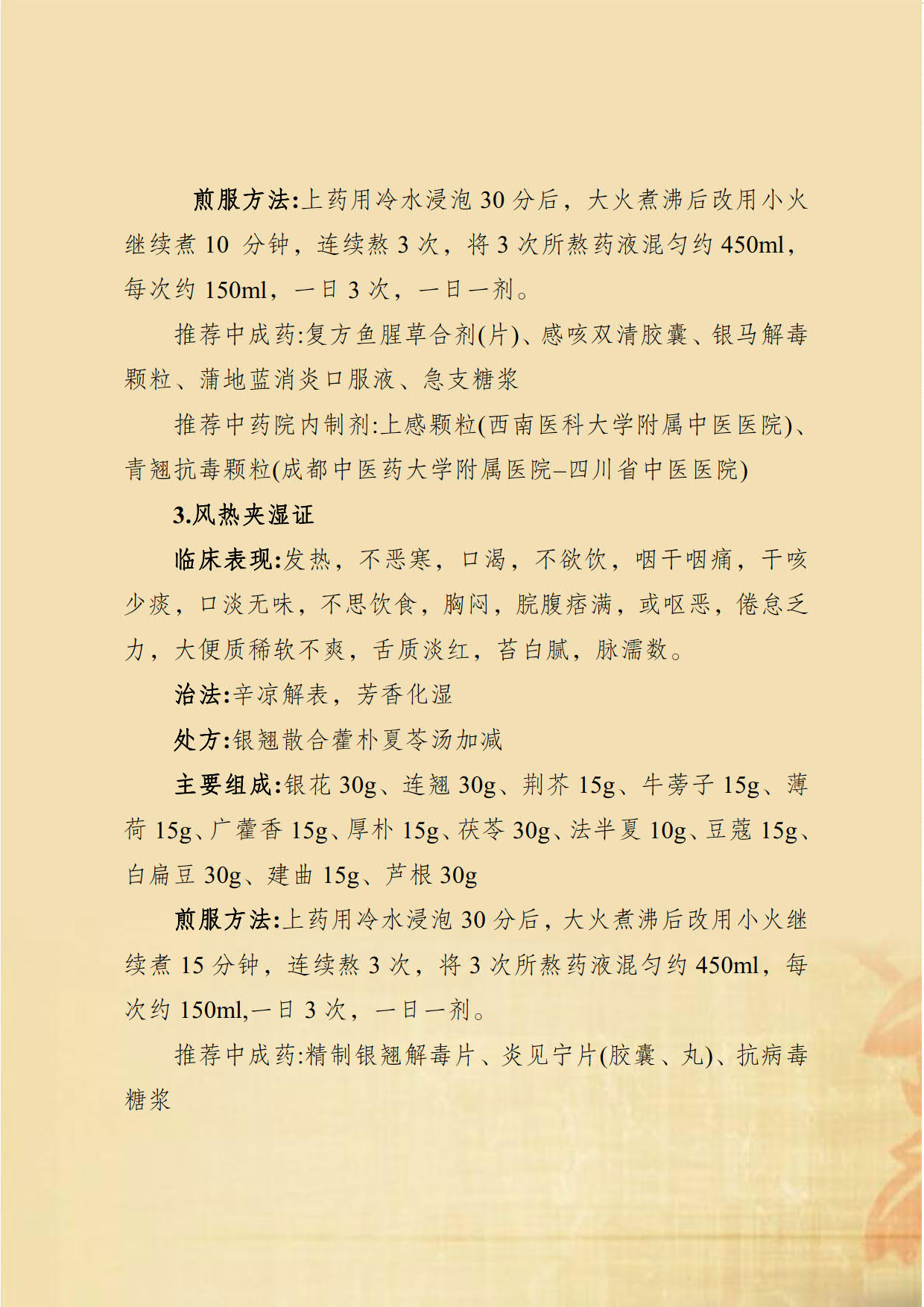 煎服方法:上药用冷水浸泡 30 分后，大火煮沸后改用小火继续煮 10 分钟，连续熬 3 次，将 3 次所熬药液混匀约 450ml，每次约 150ml，一日 3 次，一日一剂。

推荐中成药:复方鱼腥草合剂(片)、感咳双清胶囊、银马解毒颗粒、蒲地蓝消炎口服液、急支糖浆

推荐中药院内制剂:上感颗粒(西南医科大学附属中医医院)、青翘抗毒颗粒(成都中医药大学附属医院–四川省中医医院)

3.风热夹湿证

临床表现:发热，不恶寒，口渴，不欲饮，咽干咽痛，干咳少痰，口淡无味，不思饮食，胸闷，脘腹痞满，或呕恶，倦怠乏力，大便质稀软不爽，舌质淡红，苔白腻，脉濡数。

治法:辛凉解表，芳香化湿

处方:银翘散合藿朴夏苓汤加减

主要组成:银花 30g、连翘 30g、荆芥 15g、牛蒡子 15g、薄荷 15g、广藿香 15g、厚朴 15g、茯苓 30g、法半夏 10g、豆蔻 15g、白扁豆 30g、建曲 15g、芦根 30g

煎服方法:上药用冷水浸泡 30 分后，大火煮沸后改用小火继续煮 15 分钟，连续熬 3 次，将 3 次所熬药液混匀约 450ml，每次约 150ml,一日 3 次，一日一剂。

推荐中成药:精制银翘解毒片、炎见宁片(胶囊、丸)、抗病毒糖浆